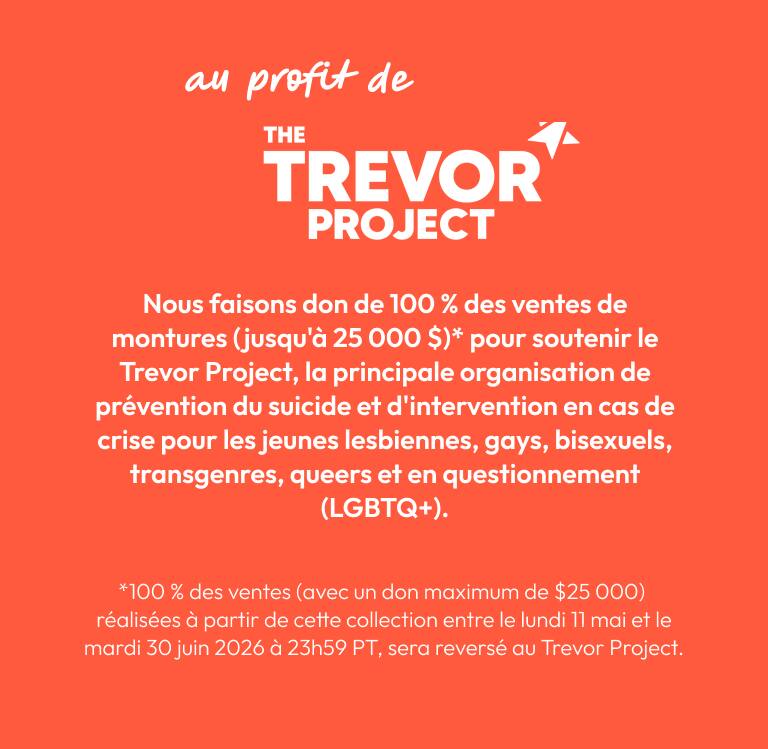 au profit de

THE
TREVOR
PROJECT

Nous faisons don de 100 % des ventes de montures (jusqu'à 25 000 $)* pour soutenir le Trevor Project, la principale organisation de prévention du suicide et d'intervention en cas de crise pour les jeunes lesbiennes, gays, bisexuels, transgenres, queers et en questionnement (LGBTQ+).

*100 % des ventes (avec un don maximum de $25 000) réalisées à partir de cette collection entre le lundi 11 mai et le mardi 30 juin 2026 à 23h59 PT, sera reversé au Trevor Project.